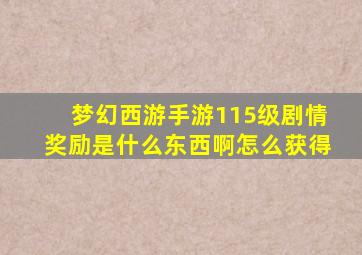 梦幻西游手游115级剧情奖励是什么东西啊怎么获得